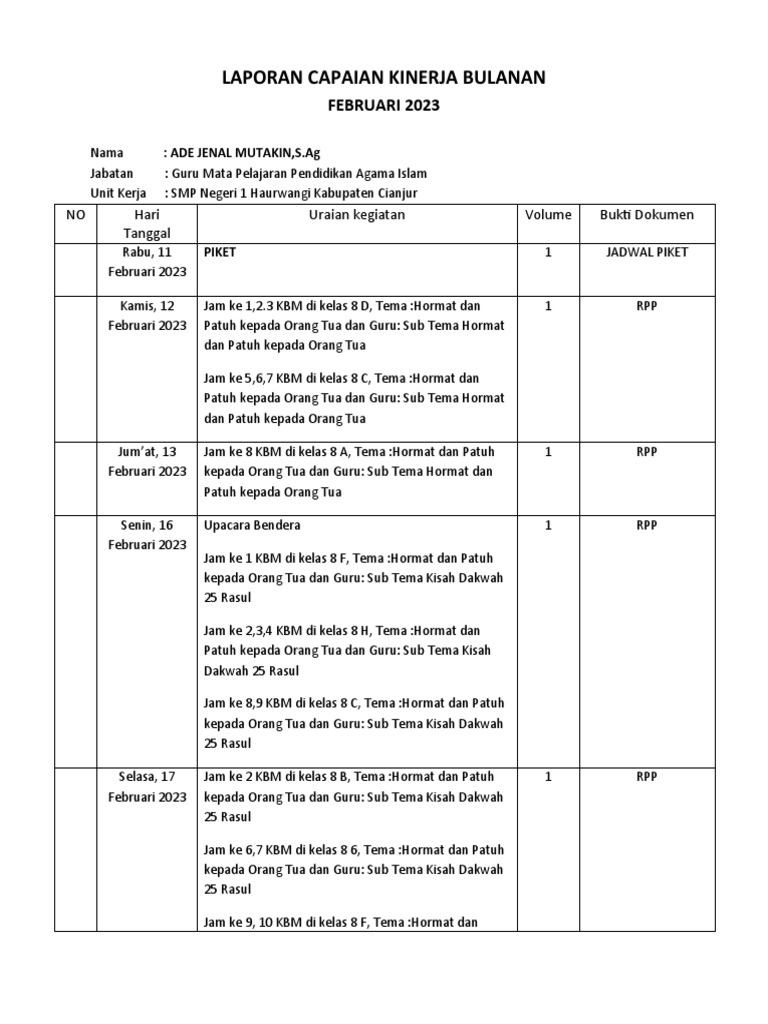 LAPORAN CAPAIAN KINERJA BULANAN
FEBRUARI 2023

Nama : ADE JENAL MUTAKIN,S.Ag
Jabatan : Guru Mata Pelajaran Pendidikan Agama Islam
Unit Kerja : SMP Negeri 1 Haurwangi Kabupaten Cianjur

| NO | Hari Tanggal | Uraian kegiatan | Volume | Bukti Dokumen |
|---|---|---|---|---|
| | Rabu, 11 Februari 2023 | PIKET | 1 | JADWAL PIKET |
| | Kamis, 12 Februari 2023 | Jam ke 1,2.3 KBM di kelas 8 D, Tema :Hormat dan Patuh kepada Orang Tua dan Guru: Sub Tema Hormat dan Patuh kepada Orang Tua<br><br>Jam ke 5,6,7 KBM di kelas 8 C, Tema :Hormat dan Patuh kepada Orang Tua dan Guru: Sub Tema Hormat dan Patuh kepada Orang Tua | 1 | RPP |
| | Jum'at, 13 Februari 2023 | Jam ke 8 KBM di kelas 8 A, Tema :Hormat dan Patuh kepada Orang Tua dan Guru: Sub Tema Hormat dan Patuh kepada Orang Tua | 1 | RPP |
| | Senin, 16 Februari 2023 | Upacara Bendera<br><br>Jam ke 1 KBM di kelas 8 F, Tema :Hormat dan Patuh kepada Orang Tua dan Guru: Sub Tema Kisah Dakwah 25 Rasul<br><br>Jam ke 2,3,4 KBM di kelas 8 H, Tema :Hormat dan Patuh kepada Orang Tua dan Guru: Sub Tema Kisah Dakwah 25 Rasul<br><br>Jam ke 8,9 KBM di kelas 8 C, Tema :Hormat dan Patuh kepada Orang Tua dan Guru: Sub Tema Kisah Dakwah 25 Rasul | 1 | RPP |
| | Selasa, 17 Februari 2023 | Jam ke 2 KBM di kelas 8 B, Tema :Hormat dan Patuh kepada Orang Tua dan Guru: Sub Tema Kisah Dakwah 25 Rasul<br><br>Jam ke 6,7 KBM di kelas 8 6, Tema :Hormat dan Patuh kepada Orang Tua dan Guru: Sub Tema Kisah Dakwah 25 Rasul<br><br>Jam ke 9, 10 KBM di kelas 8 F, Tema :Hormat dan | 1 | RPP |